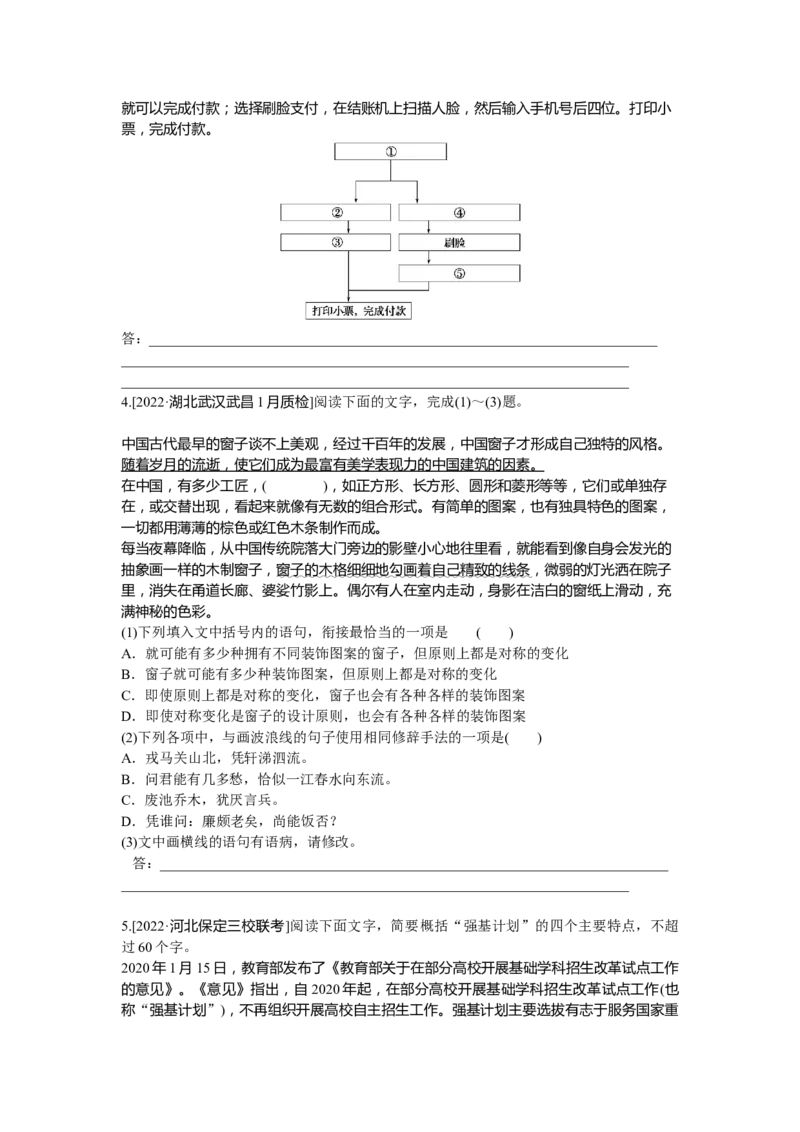 就可以完成付款；选择刷脸支付，在结账机上扫描人脸，然后输入手机号后四位。打印小票，完成付款。

①

②

④

③

刷脸

⑤

打印小票，完成付款

答：

4.[2022·湖北武汉武昌1月质检]阅读下面的文字，完成(1)～(3)题。

中国古代最早的窗子谈不上美观，经过千百年的发展，中国窗子才形成自己独特的风格。随着岁月的流逝，使它们成为最富有美学表现力的中国建筑的因素。

在中国，有多少工匠，(　　　)，如正方形、长方形、圆形和菱形等等，它们或单独存在，或交替出现，看起来就像有无数的组合形式。有简单的图案，也有独具特色的图案，一切都用薄薄的棕色或红色木条制作而成。

每当夜幕降临，从中国传统院落大门旁边的影壁小心地往里看，就能看到像自身会发光的抽象画一样的木制窗子，窗子的木格细细地勾画着自己精致的线条，微弱的灯光洒在院子里，消失在甬道长廊、婆娑竹影上。偶尔有人在室内走动，身影在洁白的窗纸上滑动，充满神秘的色彩。

(1)下列填入文中括号内的语句，衔接最恰当的一项是　(　　)

A．就可能有多少种拥有不同装饰图案的窗子，但原则上都是对称的变化

B．窗子就可能有多少种装饰图案，但原则上都是对称的变化

C．即使原则上都是对称的变化，窗子也会有各种各样的装饰图案

D．即使对称变化是窗子的设计原则，也会有各种各样的装饰图案

(2)下列各项中，与画波浪线的句子使用相同修辞手法的一项是(　　)

A．戎马关山北，凭轩涕泗流。

B．问君能有几多愁，恰似一江春水向东流。

C．废池乔木，犹厌言兵。

D．凭谁问：廉颇老矣，尚能饭否？

(3)文中画横线的语句有语病，请修改。

答：

5.[2022·河北保定三校联考]阅读下面文字，简要概括“强基计划”的四个主要特点，不超过60个字。

2020年1月15日，教育部发布了《教育部关于在部分高校开展基础学科招生改革试点工作的意见》。《意见》指出，自2020年起，在部分高校开展基础学科招生改革试点工作(也称“强基计划”)，不再组织开展高校自主招生工作。强基计划主要选拔有志于服务国家重